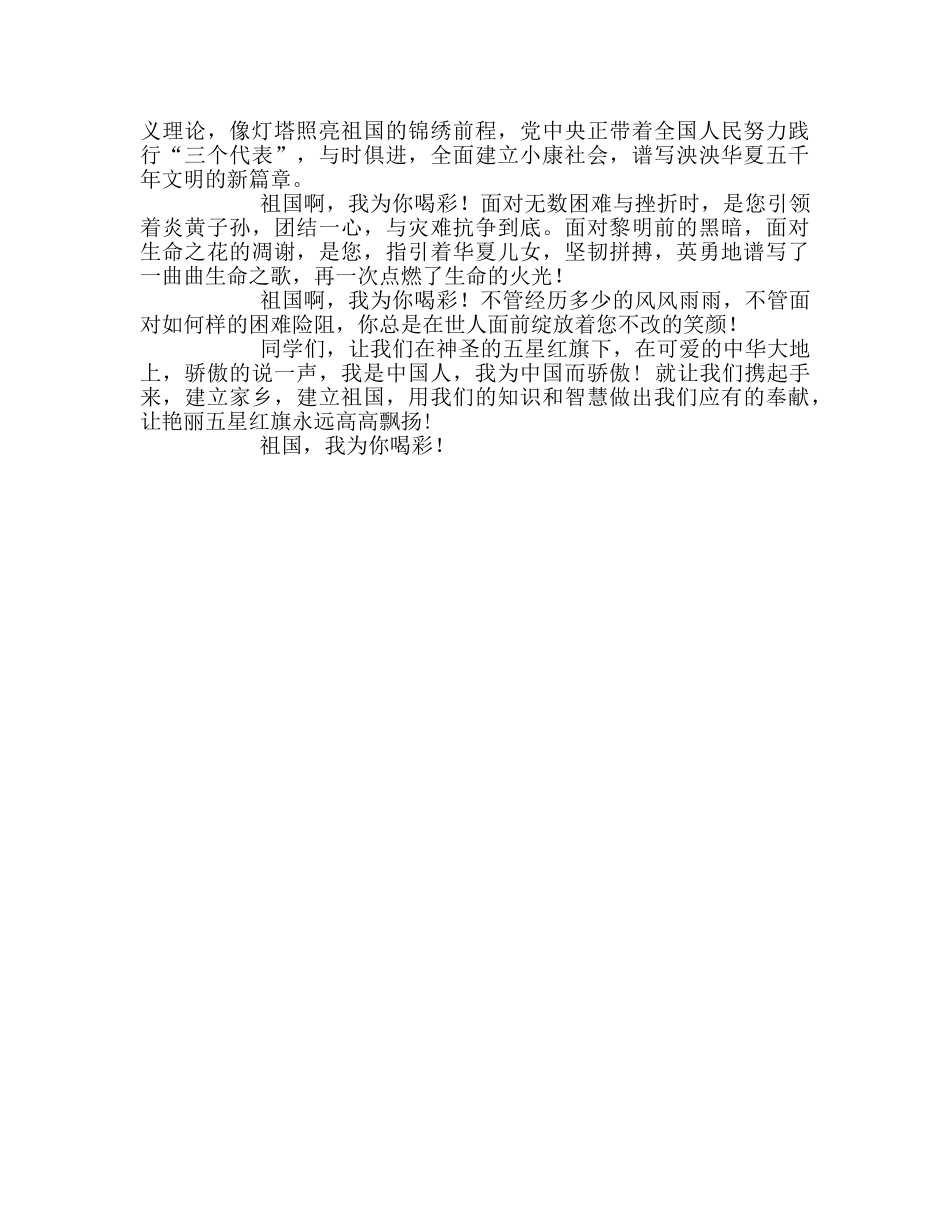 义理论，像灯塔照亮祖国的锦绣前程，党中央正带着全国人民努力践行“三个代表”，与时俱进，全面建立小康社会，谱写泱泱华夏五千年文明的新篇章。

祖国啊，我为你喝彩！面对无数困难与挫折时，是您引领着炎黄子孙，团结一心，与灾难抗争到底。面对黎明前的黑暗，面对生命之花的凋谢，是您，指引着华夏儿女，坚韧拼搏，英勇地谱写了一曲曲生命之歌，再一次点燃了生命的火光！

祖国啊，我为你喝彩！不管经历多少的风风雨雨，不管面对如何样的困难险阻，你总是在世人面前绽放着您不改的笑颜！

同学们，让我们在神圣的五星红旗下，在可爱的中华大地上，骄傲的说一声，我是中国人，我为中国而骄傲！就让我们携起手来，建立家乡，建立祖国，用我们的知识和智慧做出我们应有的奉献，让艳丽五星红旗永远高高飘扬！

祖国，我为你喝彩！